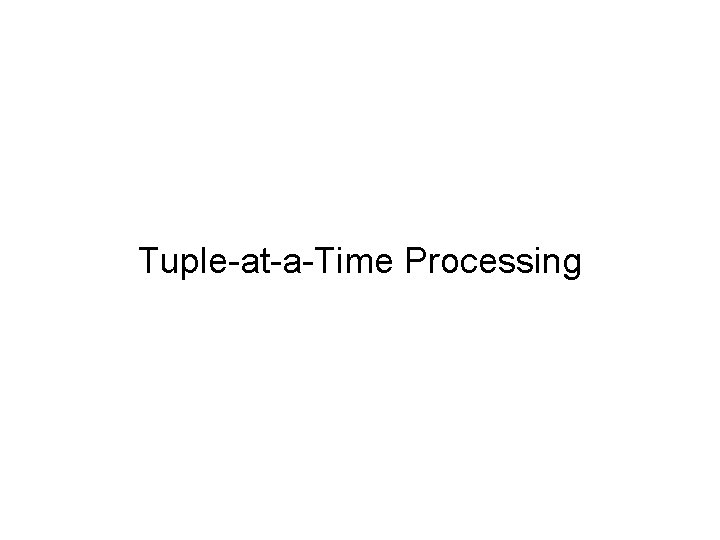 Tuple-at-a-Time Processing